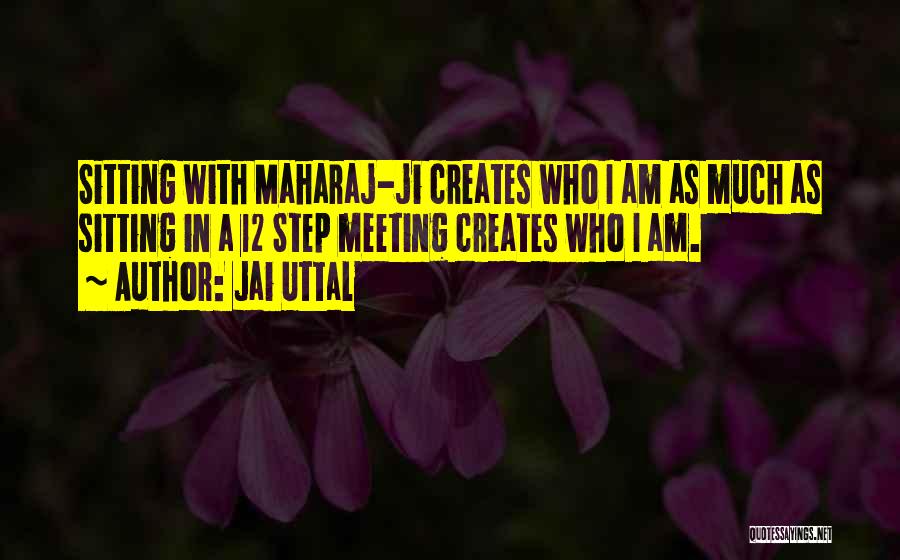 SITTING WITH MAHARAJ-JI CREATES WHO I AM AS MUCH AS SITTING IN A 12 STEP MEETING CREATES WHO I AM.
~ AUTHOR: JAI UTTAL

QUOTESSAYINGS.NET